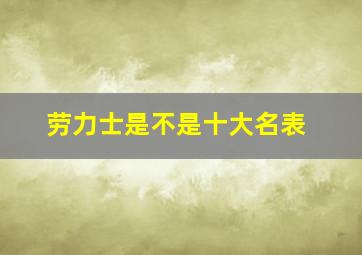 劳力士是不是十大名表